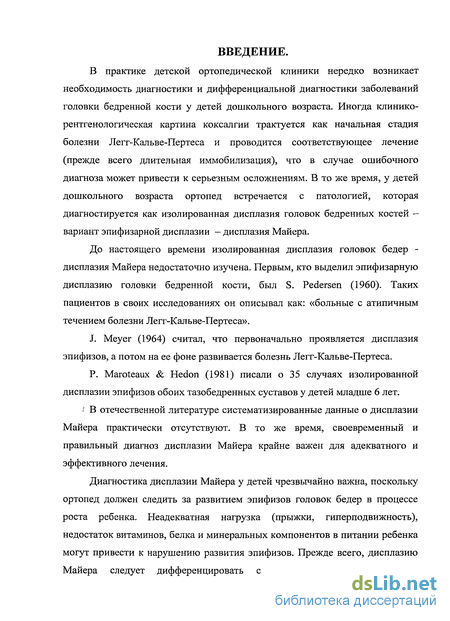 ВВЕДЕНИЕ.

В практике детской ортопедической клиники нередко возникает необходимость диагностики и дифференциальной диагностики заболеваний головки бедренной кости у детей дошкольного возраста. Иногда клинико-рентгенологическая картина коксалгии трактуется как начальная стадия болезни Легг-Кальве-Пертеса и проводится соответствующее лечение (прежде всего длительная иммобилизация), что в случае ошибочного диагноза может привести к серьезным осложнениям. В то же время, у детей дошкольного возраста ортопед встречается с патологией, которая диагностируется как изолированная дисплазия головок бедренных костей – вариант эпифизарной дисплазии – дисплазия Майера.

До настоящего времени изолированная дисплазия головок бедер - дисплазия Майера недостаточно изучена. Первым, кто выделил эпифизарную дисплазию головки бедренной кости, был S. Pedersen (1960). Таких пациентов в своих исследованиях он описывал как: «больные с атипичным течением болезни Легг-Кальве-Пертеса».

J. Meyer (1964) считал, что первоначально проявляется дисплазия эпифизов, а потом на ее фоне развивается болезнь Легг-Кальве-Пертеса.

P. Maroteaux & Hedon (1981) писали о 35 случаях изолированной дисплазии эпифизов обоих тазобедренных суставов у детей младше 6 лет.

В отечественной литературе систематизированные данные о дисплазии Майера практически отсутствуют. В то же время, своевременный и правильный диагноз дисплазии Майера крайне важен для адекватного и эффективного лечения.

Диагностика дисплазии Майера у детей чрезвычайно важна, поскольку ортопед должен следить за развитием эпифизов головок бедер в процессе роста ребенка. Неадекватная нагрузка (прыжки, гиперподвижность), недостаток витаминов, белка и минеральных компонентов в питании ребенка могут привести к нарушению развития эпифизов. Прежде всего, дисплазию Майера следует дифференцировать с

dsLib.net
библиотека диссертаций